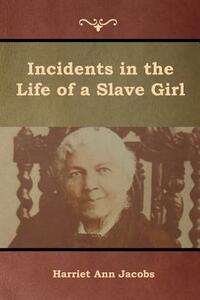 Incidents in the Life of a Slave Girl

Harriet Ann Jacobs